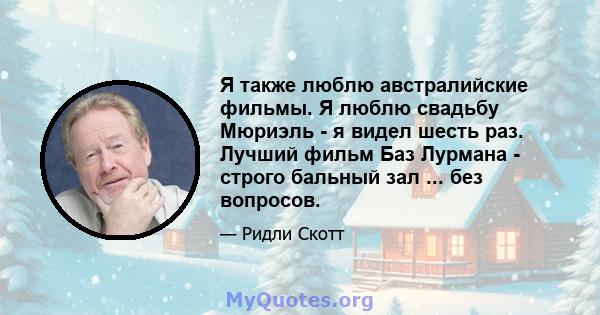 Я также люблю австралийские фильмы. Я люблю свадьбу Мюриэль - я видел шесть раз. Лучший фильм Баз Лурмана - строго бальный зал ... без вопросов.

— Ридли Скотт

MyQuotes.org